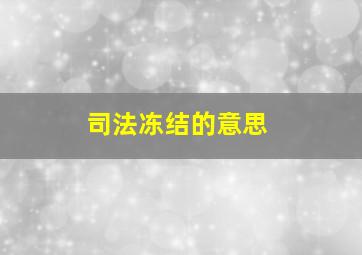 司法冻结的意思